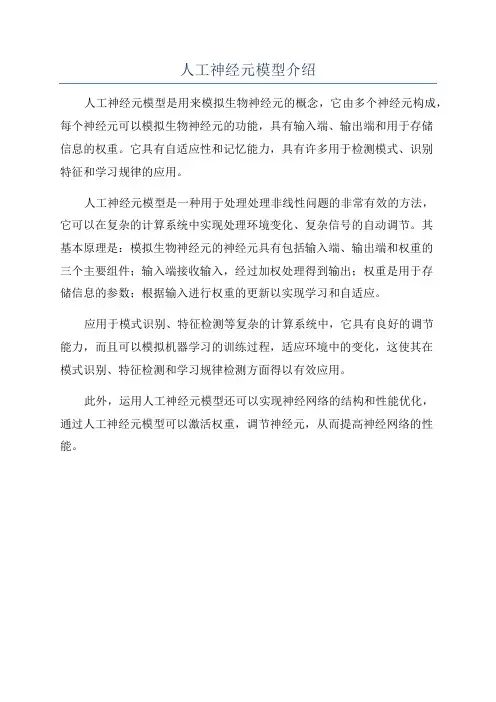 人工神经元模型介绍

人工神经元模型是用来模拟生物神经元的概念，它由多个神经元构成，每个神经元可以模拟生物神经元的功能，具有输入端、输出端和用于存储信息的权重。它具有自适应性和记忆能力，具有许多用于检测模式、识别特征和学习规律的应用。

人工神经元模型是一种用于处理处理非线性问题的非常有效的方法，它可以在复杂的计算系统中实现处理环境变化、复杂信号的自动调节。其基本原理是：模拟生物神经元的神经元具有包括输入端、输出端和权重的三个主要组件；输入端接收输入，经过加权处理得到输出；权重是用于存储信息的参数；根据输入进行权重的更新以实现学习和自适应。

应用于模式识别、特征检测等复杂的计算系统中，它具有良好的调节能力，而且可以模拟机器学习的训练过程，适应环境中的变化，这使其在模式识别、特征检测和学习规律检测方面得以有效应用。

此外，运用人工神经元模型还可以实现神经网络的结构和性能优化，通过人工神经元模型可以激活权重，调节神经元，从而提高神经网络的性能。